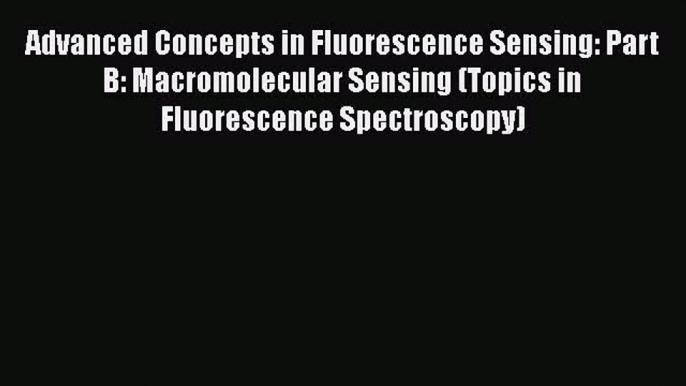 Advanced Concepts in Fluorescence Sensing: Part B: Macromolecular Sensing (Topics in Fluorescence Spectroscopy)